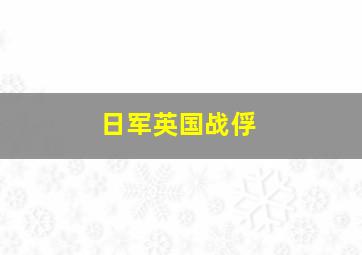 日军英国战俘